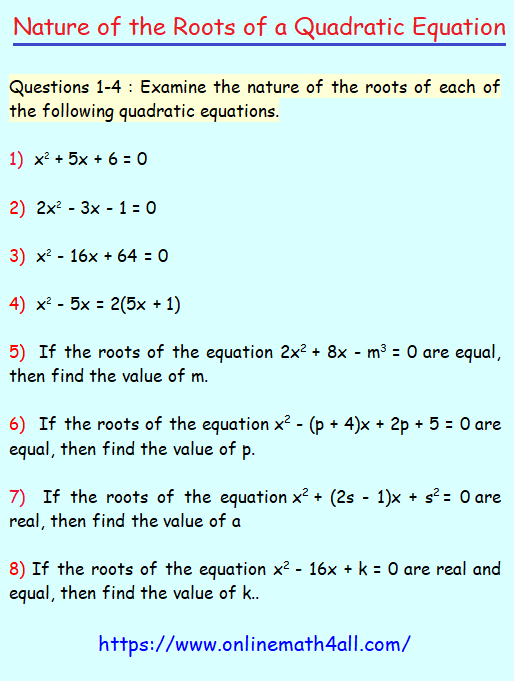 Nature of the Roots of a Quadratic Equation

Questions 1-4 : Examine the nature of the roots of each of the following quadratic equations.

1) $x^2 + 5x + 6 = 0$

2) $2x^2 - 3x - 1 = 0$

3) $x^2 - 16x + 64 = 0$

4) $x^2 - 5x = 2(5x + 1)$

5) If the roots of the equation $2x^2 + 8x - m^3 = 0$ are equal, then find the value of m.

6) If the roots of the equation $x^2 - (p + 4)x + 2p + 5 = 0$ are equal, then find the value of p.

7) If the roots of the equation $x^2 + (2s - 1)x + s^2 = 0$ are real, then find the value of a

8) If the roots of the equation $x^2 - 16x + k = 0$ are real and equal, then find the value of k..

https://www.onlinemath4all.com/